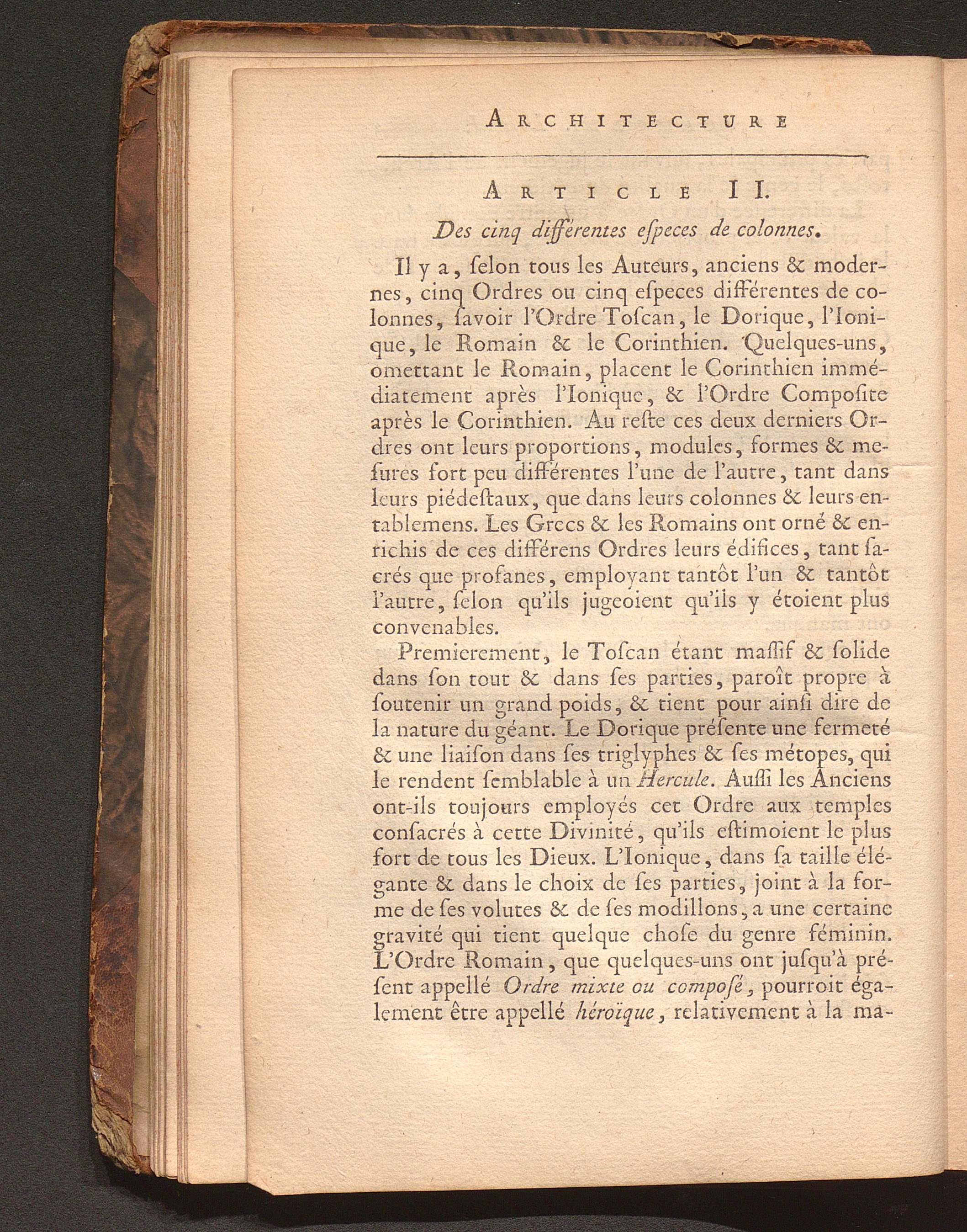 ARCHITECTURE

ARTICLE II.

Des cinq différentes eſpeces de colonnes.

Il y a, ſelon tous les Auteurs, anciens & modernes, cinq Ordres ou cinq eſpeces différentes de colonnes, ſavoir l'Ordre Toſcan, le Dorique, l'Ionique, le Romain & le Corinthien. Quelques-uns, omettant le Romain, placent le Corinthien immédiatement après l'Ionique, & l'Ordre Compoſite après le Corinthien. Au reſte ces deux derniers Ordres ont leurs proportions, modules, formes & meſures fort peu différentes l'une de l'autre, tant dans leurs piédeſtaux, que dans leurs colonnes & leurs entablemens. Les Grecs & les Romains ont orné & enrichis de ces différens Ordres leurs édifices, tant ſacrés que profanes, employant tantôt l'un & tantôt l'autre, ſelon qu'ils jugeoient qu'ils y étoient plus convenables.

Premierement, le Toſcan étant maſſif & ſolide dans ſon tout & dans ſes parties, paroît propre à ſoutenir un grand poids, & tient pour ainſi dire de la nature du géant. Le Dorique préſente une fermeté & une liaiſon dans ſes triglyphes & ſes métopes, qui le rendent ſemblable à un Hercule. Auſſi les Anciens ont-ils toujours employés cet Ordre aux temples conſacrés à cette Divinité, qu'ils eſtimoient le plus fort de tous les Dieux. L'Ionique, dans ſa taille élégante & dans le choix de ſes parties, joint à la forme de ſes volutes & de ſes modillons, a une certaine gravité qui tient quelque choſe du genre féminin. L'Ordre Romain, que quelques-uns ont juſqu'à préſent appellé Ordre mixte ou compoſé, pourroit également être appellé héroïque, relativement à la ma-